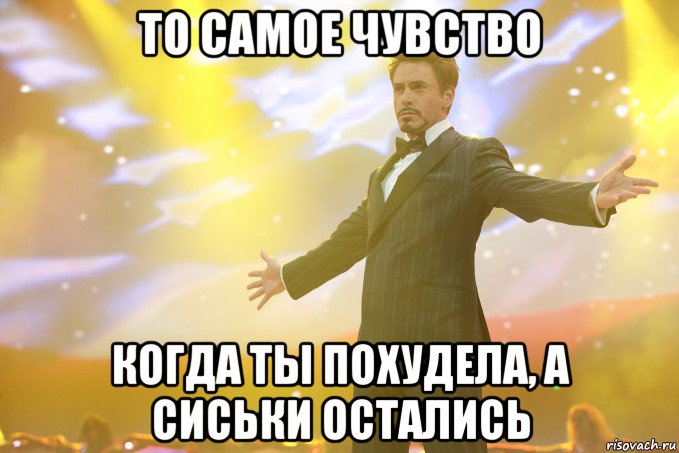 ТО САМОЕ ЧУВСТВО

КОГДА ТЫ ПОХУДЕЛА, А СИСЬКИ ОСТАЛИСЬ

risovach.ru